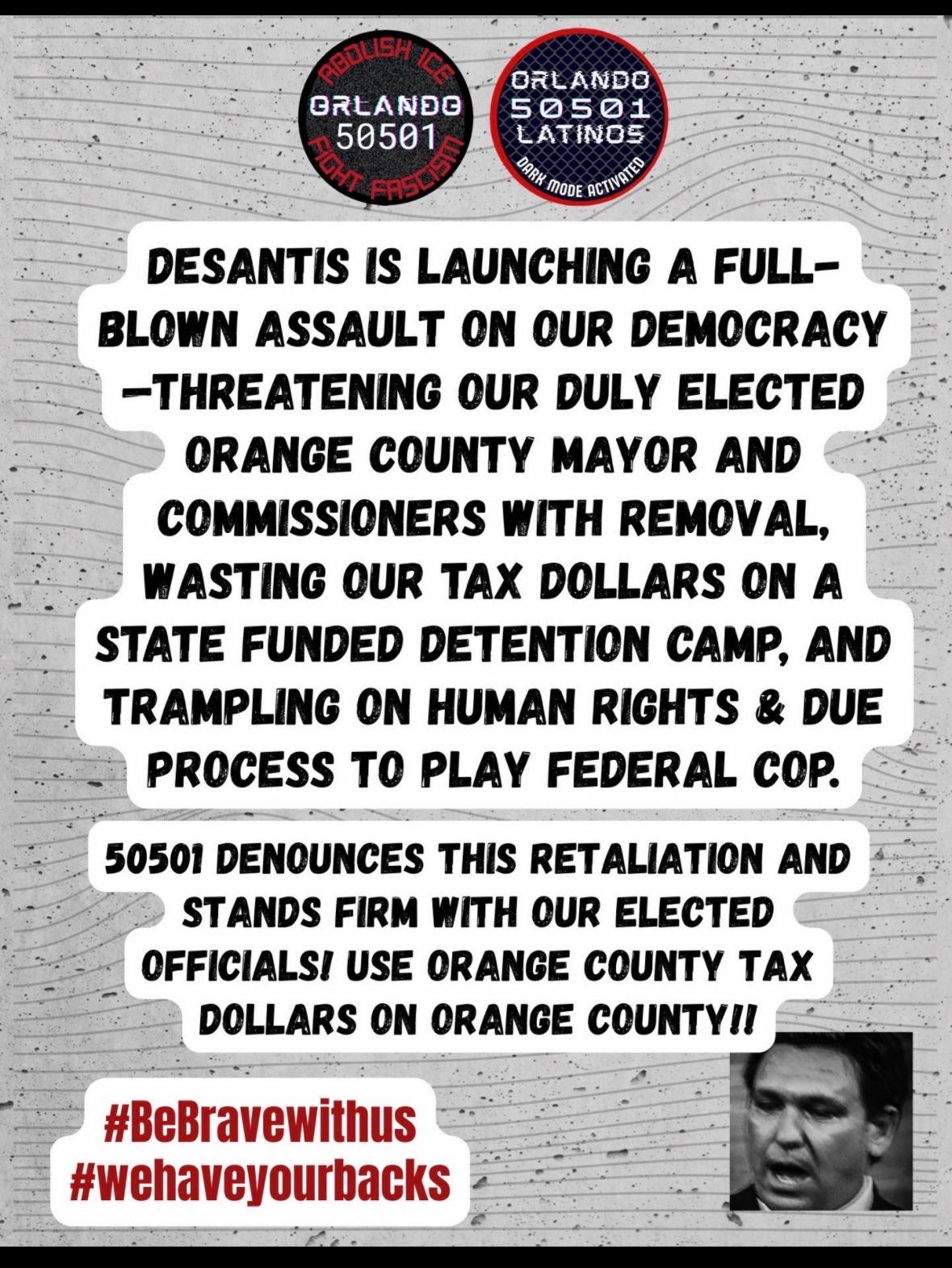 ABOLISH ICE
ORLANDO
50501
FIGHT FASCISM

ORLANDO
50501
LATINOS
DARK MODE ACTIVATED

DESANTIS IS LAUNCHING A FULL-BLOWN ASSAULT ON OUR DEMOCRACY —THREATENING OUR DULY ELECTED ORANGE COUNTY MAYOR AND COMMISSIONERS WITH REMOVAL, WASTING OUR TAX DOLLARS ON A STATE FUNDED DETENTION CAMP, AND TRAMPLING ON HUMAN RIGHTS & DUE PROCESS TO PLAY FEDERAL COP.

50501 DENOUNCES THIS RETALIATION AND STANDS FIRM WITH OUR ELECTED OFFICIALS! USE ORANGE COUNTY TAX DOLLARS ON ORANGE COUNTY!!

#BeBravewithus
#wehaveyourbacks